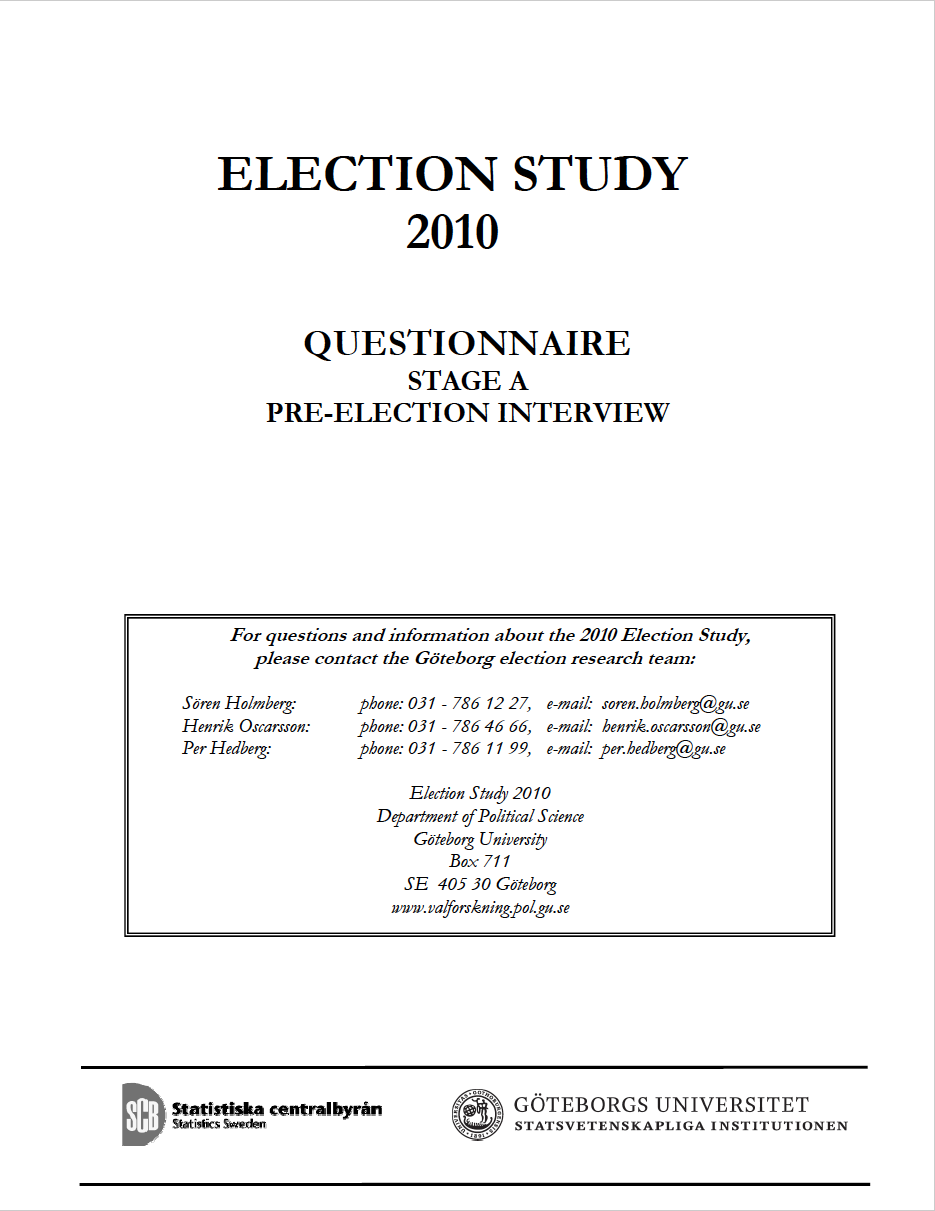 ELECTION STUDY
2010

QUESTIONNAIRE
STAGE A
PRE-ELECTION INTERVIEW

For questions and information about the 2010 Election Study, please contact the Göteborg election research team:

Sören Holmberg: phone: 031 - 786 12 27, e-mail: soren.holmberg@gu.se
Henrik Oscarsson: phone: 031 - 786 46 66, e-mail: henrik.oscarsson@gu.se
Per Hedberg: phone: 031 - 786 11 99, e-mail: per.hedberg@gu.se

Election Study 2010
Department of Political Science
Göteborg University
Box 711
SE 405 30 Göteborg
www.valforskning.pol.gu.se

SCB Statistiska centralbyrån
Statistics Sweden

GÖTEBORGS UNIVERSITET
STATSVETENSKAPLIGA INSTITUTIONEN